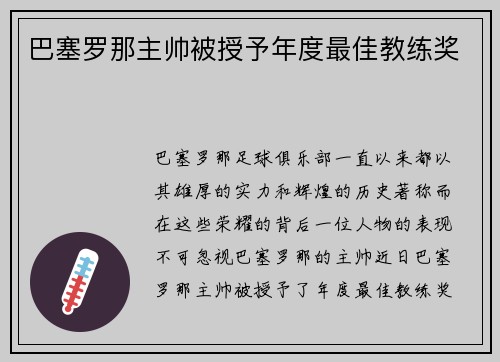 巴塞罗那主帅被授予年度最佳教练奖

巴塞罗那足球俱乐部一直以来都以其雄厚的实力和辉煌的历史著称而在这些荣耀的背后一位人物的表现不可忽视巴塞罗那的主帅近日巴塞罗那主帅被授予了年度最佳教练奖